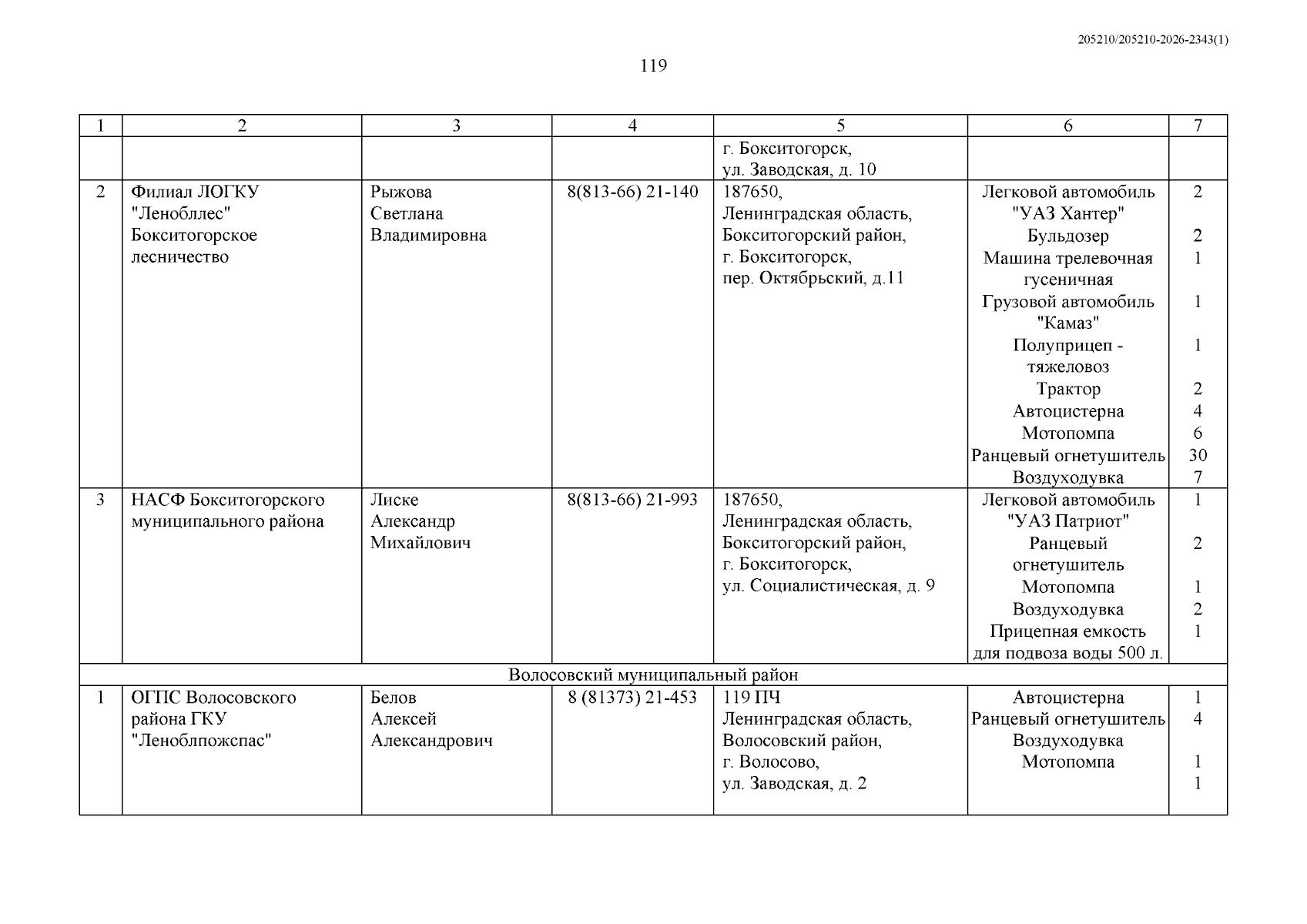 205210/205210-2026-2343(1)

119

| 1 | 2 | 3 | 4 | 5 | 6 | 7 |
|---|---|---|---|---|---|---|
| | | | | г. Бокситогорск, ул. Заводская, д. 10 | | |
| 2 | Филиал ЛОГКУ "Ленобллес" Бокситогорское лесничество | Рыжова Светлана Владимировна | 8(813-66) 21-140 | 187650, Ленинградская область, Бокситогорский район, г. Бокситогорск, пер. Октябрьский, д.11 | Легковой автомобиль "УАЗ Хантер" Бульдозер Машина трелевочная гусеничная Грузовой автомобиль "Камаз" Полуприцеп - тяжеловоз Трактор Автоцистерна Мотопомпа Ранцевый огнетушитель Воздуходувка | 2 2 1 1 1 2 4 6 30 7 |
| 3 | НАСФ Бокситогорского муниципального района | Лиске Александр Михайлович | 8(813-66) 21-993 | 187650, Ленинградская область, Бокситогорский район, г. Бокситогорск, ул. Социалистическая, д. 9 | Легковой автомобиль "УАЗ Патриот" Ранцевый огнетушитель Мотопомпа Воздуходувка Прицепная емкость для подвоза воды 500 л. | 1 2 1 2 1 |
| Волосовский муниципальный район | | | | | | |
| 1 | ОГПС Волосовского района ГКУ "Леноблпожспас" | Белов Алексей Александрович | 8 (81373) 21-453 | 119 ПЧ Ленинградская область, Волосовский район, г. Волосово, ул. Заводская, д. 2 | Автоцистерна Ранцевый огнетушитель Воздуходувка Мотопомпа | 1 4 1 1 |